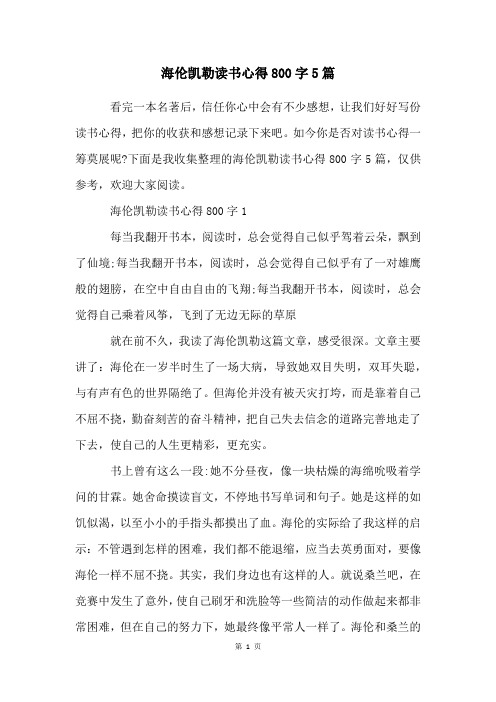 海伦凯勒读书心得800字5篇

看完一本名著后，信任你心中会有不少感想，让我们好好写份读书心得，把你的收获和感想记录下来吧。如今你是否对读书心得一筹莫展呢?下面是我收集整理的海伦凯勒读书心得800字5篇，仅供参考，欢迎大家阅读。

海伦凯勒读书心得800字1

每当我翻开书本，阅读时，总会觉得自己似乎驾着云朵，飘到了仙境;每当我翻开书本，阅读时，总会觉得自己似乎有了一对雄鹰般的翅膀，在空中自由自由的飞翔;每当我翻开书本，阅读时，总会觉得自己乘着风筝，飞到了无边无际的草原

就在前不久，我读了海伦凯勒这篇文章，感受很深。文章主要讲了：海伦在一岁半时生了一场大病，导致她双目失明，双耳失聪，与有声有色的世界隔绝了。但海伦并没有被天灾打垮，而是靠着自己不屈不挠，勤奋刻苦的奋斗精神，把自己失去信念的道路完善地走了下去，使自己的人生更精彩，更充实。

书上曾有这么一段:她不分昼夜，像一块枯燥的海绵吮吸着学问的甘霖。她舍命摸读盲文，不停地书写单词和句子。她是这样的如饥似渴，以至小小的手指头都摸出了血。海伦的实际给了我这样的启示：不管遇到怎样的困难，我们都不能退缩，应当去英勇面对，要像海伦一样不屈不挠。其实，我们身边也有这样的人。就说桑兰吧，在竞赛中发生了意外，使自己刷牙和洗脸等一些简洁的动作做起来都非常困难，但在自己的努力下，她最终像平常人一样了。海伦和桑兰的

第 1 页